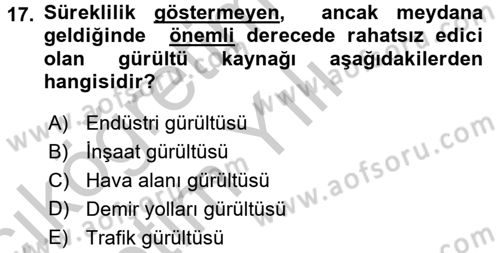 17. Süreklilik göstermeyen, ancak meydana geldiğinde önemli derecede rahatsız edici olan gürültü kaynağı aşağıdakilerden hangisidir?

A) Endüstri gürültüsü
B) İnşaat gürültüsü
C) Hava alanı gürültüsü
D) Demir yolları gürültüsü
E) Trafik gürültüsü

www.aofsoru.com
www.aofsoru.com
www.aofsoru.com